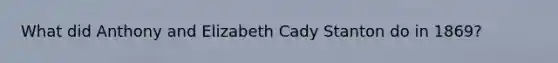 What did Anthony and Elizabeth Cady Stanton do in 1869?